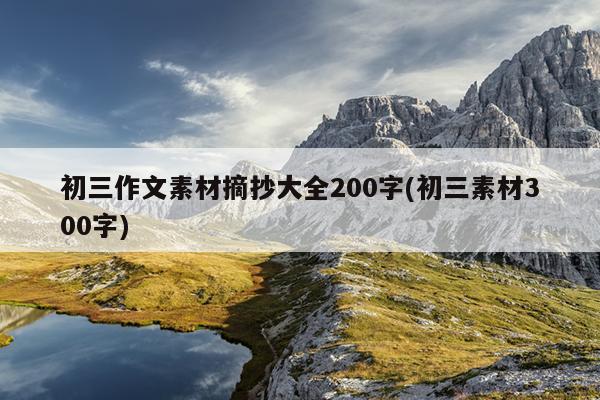 初三作文素材摘抄大全200字(初三素材300字)